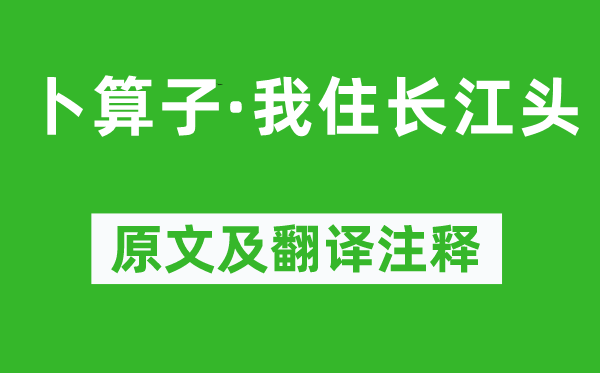 卜算子·我住长江头

原文及翻译注释